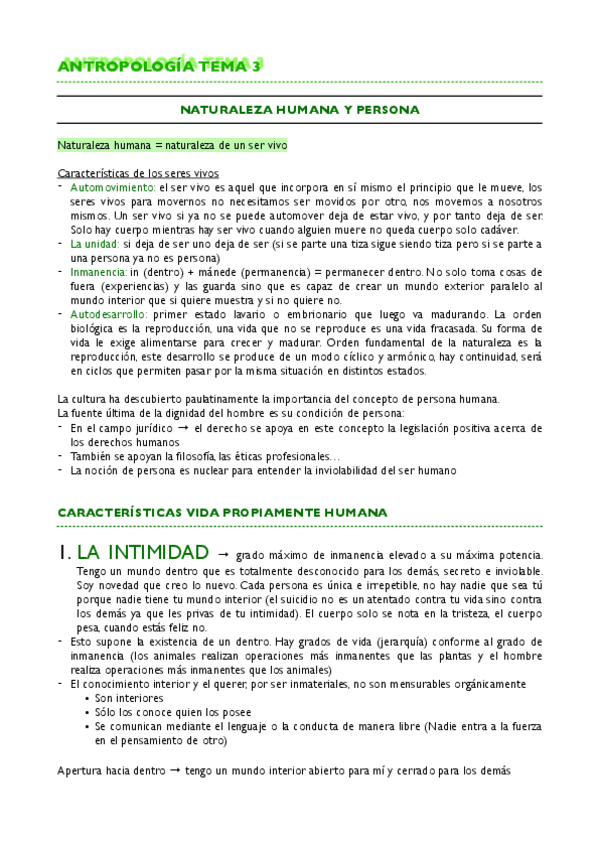 ANTROPOLOGÍA TEMA 3

NATURALEZA HUMANA Y PERSONA

Naturaleza humana = naturaleza de un ser vivo

Características de los seres vivos
- Automovimiento: el ser vivo es aquel que incorpora en sí mismo el principio que le mueve, los seres vivos para movernos no necesitamos ser movidos por otro, nos movemos a nosotros mismos. Un ser vivo si ya no se puede automover deja de estar vivo, y por tanto deja de ser. Solo hay cuerpo mientras hay ser vivo cuando alguien muere no queda cuerpo solo cadáver.
- La unidad: si deja de ser uno deja de ser (si se parte una tiza sigue siendo tiza pero si se parte a una persona ya no es persona)
- Inmanencia: in (dentro) + mánede (permanencia) = permanecer dentro. No solo toma cosas de fuera (experiencias) y las guarda sino que es capaz de crear un mundo exterior paralelo al mundo interior que si quiere muestra y si no quiere no.
- Autodesarrollo: primer estado lavario o embrionario que luego va madurando. La orden biológica es la reproducción, una vida que no se reproduce es una vida fracasada. Su forma de vida le exige alimentarse para crecer y madurar. Orden fundamental de la naturaleza es la reproducción, este desarrollo se produce de un modo cíclico y armónico, hay continuidad, será en ciclos que permiten pasar por la misma situación en distintos estados.

La cultura ha descubierto paulatinamente la importancia del concepto de persona humana.
La fuente última de la dignidad del hombre es su condición de persona:
- En el campo jurídico → el derecho se apoya en este concepto la legislación positiva acerca de los derechos humanos
- También se apoyan la filosofía, las éticas profesionales…
- La noción de persona es nuclear para entender la inviolabilidad del ser humano

CARACTERÍSTICAS VIDA PROPIAMENTE HUMANA

1. LA INTIMIDAD → grado máximo de inmanencia elevado a su máxima potencia. Tengo un mundo dentro que es totalmente desconocido para los demás, secreto e inviolable. Soy novedad que creo lo nuevo. Cada persona es única e irrepetible, no hay nadie que sea tú porque nadie tiene tu mundo interior (el suicidio no es un atentado contra tu vida sino contra los demás ya que les privas de tu intimidad). El cuerpo solo se nota en la tristeza, el cuerpo pesa, cuando estás feliz no.
- Esto supone la existencia de un dentro. Hay grados de vida (jerarquía) conforme al grado de inmanencia (los animales realizan operaciones más inmanentes que las plantas y el hombre realiza operaciones más inmanentes que los animales)
- El conocimiento interior y el querer, por ser inmateriales, no son mensurables orgánicamente
  • Son interiores
  • Sólo los conoce quien los posee
  • Se comunican mediante el lenguaje o la conducta de manera libre (Nadie entra a la fuerza en el pensamiento de otro)

Apertura hacia dentro → tengo un mundo interior abierto para mí y cerrado para los demás